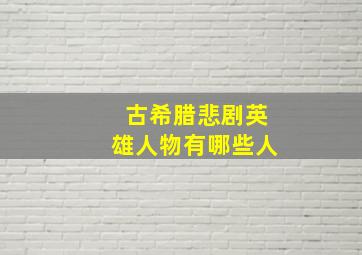 古希腊悲剧英雄人物有哪些人